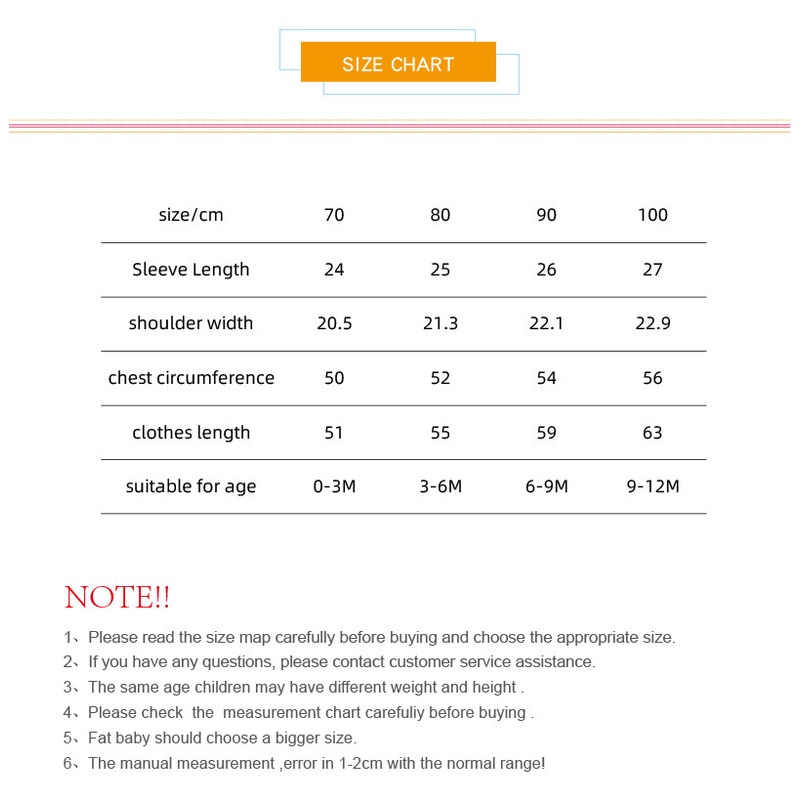 SIZE CHART

| size/cm | 70 | 80 | 90 | 100 |
|---|---|---|---|---|
| Sleeve Length | 24 | 25 | 26 | 27 |
| shoulder width | 20.5 | 21.3 | 22.1 | 22.9 |
| chest circumference | 50 | 52 | 54 | 56 |
| clothes length | 51 | 55 | 59 | 63 |
| suitable for age | 0-3M | 3-6M | 6-9M | 9-12M |

NOTE!!

1、Please read the size map carefully before buying and choose the appropriate size.
2、If you have any questions, please contact customer service assistance.
3、The same age children may have different weight and height .
4、Please check the measurement chart carefuliy before buying .
5、Fat baby should choose a bigger size.
6、The manual measurement ,error in 1-2cm with the normal range!